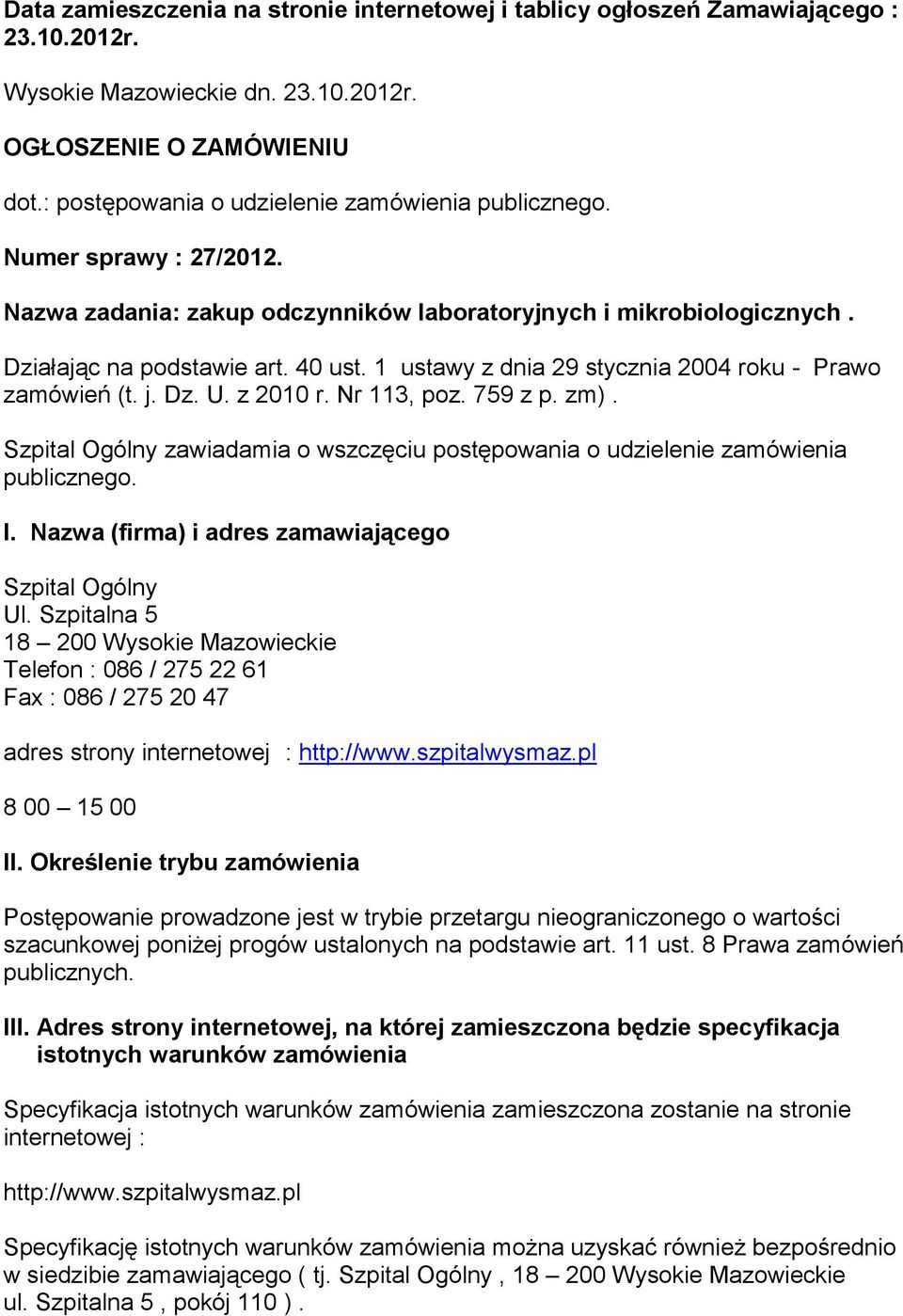 Data zamieszczenia na stronie internetowej i tablicy ogłoszeń Zamawiającego : 23.10.2012r.

Wysokie Mazowieckie dn. 23.10.2012r.

OGŁOSZENIE O ZAMÓWIENIU

dot.: postępowania o udzielenie zamówienia publicznego.

Numer sprawy : 27/2012.

Nazwa zadania: zakup odczynników laboratoryjnych i mikrobiologicznych .

Działając na podstawie art. 40 ust. 1 ustawy z dnia 29 stycznia 2004 roku - Prawo zamówień (t. j. Dz. U. z 2010 r. Nr 113, poz. 759 z p. zm) .

Szpital Ogólny zawiadamia o wszczęciu postępowania o udzielenie zamówienia publicznego.

I. Nazwa (firma) i adres zamawiającego

Szpital Ogólny
Ul. Szpitalna 5
18 – 200 Wysokie Mazowieckie
Telefon : 086 / 275 22 61
Fax : 086 / 275 20 47

adres strony internetowej : http://www.szpitalwysmaz.pl

8 00 – 15 00

II. Określenie trybu zamówienia

Postępowanie prowadzone jest w trybie przetargu nieograniczonego o wartości szacunkowej poniżej progów ustalonych na podstawie art. 11 ust. 8 Prawa zamówień publicznych.

III. Adres strony internetowej, na której zamieszczona będzie specyfikacja istotnych warunków zamówienia

Specyfikacja istotnych warunków zamówienia zamieszczona zostanie na stronie internetowej :

http://www.szpitalwysmaz.pl

Specyfikację istotnych warunków zamówienia można uzyskać również bezpośrednio w siedzibie zamawiającego ( tj. Szpital Ogólny , 18 – 200 Wysokie Mazowieckie ul. Szpitalna 5 , pokój 110 ) .